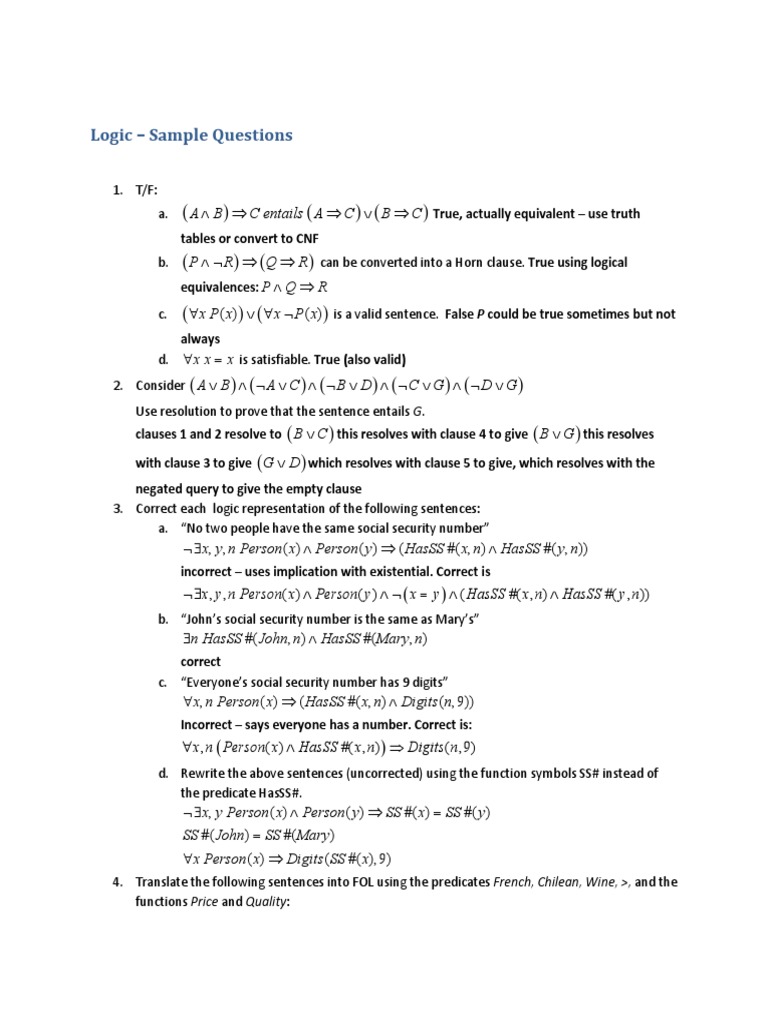 Logic – Sample Questions

1. T/F:

a. $(A \wedge B) \Rightarrow C$ entails $(A \Rightarrow C) \vee (B \Rightarrow C)$ True, actually equivalent – use truth tables or convert to CNF

b. $(P \wedge \neg R) \Rightarrow (Q \Rightarrow R)$ can be converted into a Horn clause. True using logical equivalences: $P \wedge Q \Rightarrow R$

c. $(\forall x\, P(x)) \vee (\forall x\, \neg P(x))$ is a valid sentence. False P could be true sometimes but not always

d. $\forall x\; x = x$ is satisfiable. True (also valid)

2. Consider $(A \vee B) \wedge (\neg A \vee C) \wedge (\neg B \vee D) \wedge (\neg C \vee G) \wedge (\neg D \vee G)$

Use resolution to prove that the sentence entails G.

clauses 1 and 2 resolve to $(B \vee C)$ this resolves with clause 4 to give $(B \vee G)$ this resolves with clause 3 to give $(G \vee D)$ which resolves with clause 5 to give, which resolves with the negated query to give the empty clause

3. Correct each logic representation of the following sentences:

a. "No two people have the same social security number"

$\neg \exists x, y, n\; Person(x) \wedge Person(y) \Rightarrow (HasSS\#(x,n) \wedge HasSS\#(y,n))$

incorrect – uses implication with existential. Correct is

$\neg \exists x, y, n\; Person(x) \wedge Person(y) \wedge \neg(x = y) \wedge (HasSS\#(x,n) \wedge HasSS\#(y,n))$

b. "John's social security number is the same as Mary's"

$\exists n\; HasSS\#(John,n) \wedge HasSS\#(Mary,n)$

correct

c. "Everyone's social security number has 9 digits"

$\forall x, n\; Person(x) \Rightarrow (HasSS\#(x,n) \wedge Digits(n,9))$

Incorrect – says everyone has a number. Correct is:

$\forall x, n\; (Person(x) \wedge HasSS\#(x,n)) \Rightarrow Digits(n,9)$

d. Rewrite the above sentences (uncorrected) using the function symbols SS# instead of the predicate HasSS#.

$\neg \exists x, y\; Person(x) \wedge Person(y) \Rightarrow SS\#(x) = SS\#(y)$

$SS\#(John) = SS\#(Mary)$

$\forall x\; Person(x) \Rightarrow Digits(SS\#(x), 9)$

4. Translate the following sentences into FOL using the predicates French, Chilean, Wine, >, and the functions Price and Quality: